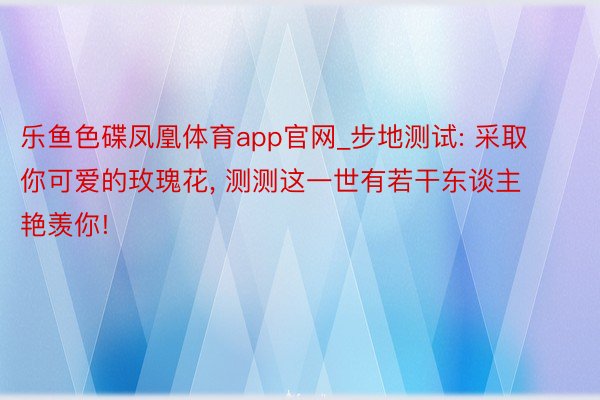 乐鱼色碟凤凰体育app官网_步地测试: 采取你可爱的玫瑰花, 测测这一世有若干东谈主艳羡你!